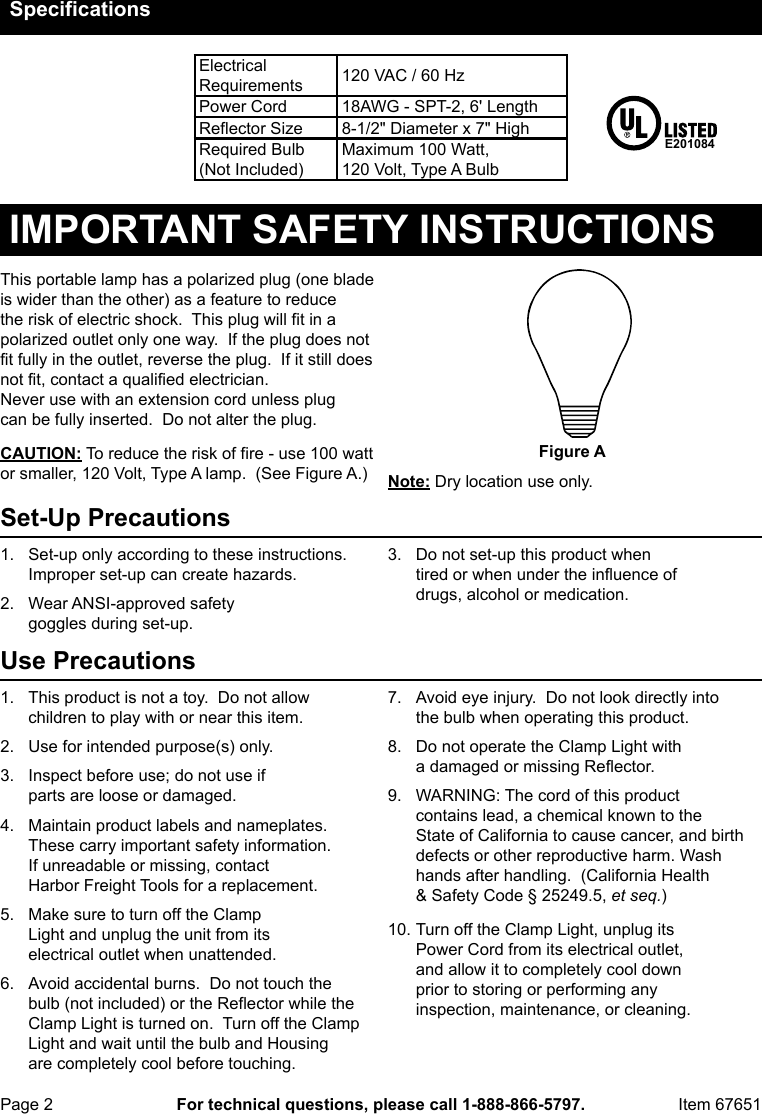 Specifications

| Electrical Requirements | 120 VAC / 60 Hz |
|---|---|
| Power Cord | 18AWG - SPT-2, 6' Length |
| Reflector Size | 8-1/2" Diameter x 7" High |
| Required Bulb (Not Included) | Maximum 100 Watt, 120 Volt, Type A Bulb |

UL LISTED E201084

IMPORTANT SAFETY INSTRUCTIONS

This portable lamp has a polarized plug (one blade is wider than the other) as a feature to reduce the risk of electric shock. This plug will fit in a polarized outlet only one way. If the plug does not fit fully in the outlet, reverse the plug. If it still does not fit, contact a qualified electrician. Never use with an extension cord unless plug can be fully inserted. Do not alter the plug.

CAUTION: To reduce the risk of fire - use 100 watt or smaller, 120 Volt, Type A lamp. (See Figure A.)

Figure A

Note: Dry location use only.

Set-Up Precautions

1. Set-up only according to these instructions. Improper set-up can create hazards.

2. Wear ANSI-approved safety goggles during set-up.

3. Do not set-up this product when tired or when under the influence of drugs, alcohol or medication.

Use Precautions

1. This product is not a toy. Do not allow children to play with or near this item.

2. Use for intended purpose(s) only.

3. Inspect before use; do not use if parts are loose or damaged.

4. Maintain product labels and nameplates. These carry important safety information. If unreadable or missing, contact Harbor Freight Tools for a replacement.

5. Make sure to turn off the Clamp Light and unplug the unit from its electrical outlet when unattended.

6. Avoid accidental burns. Do not touch the bulb (not included) or the Reflector while the Clamp Light is turned on. Turn off the Clamp Light and wait until the bulb and Housing are completely cool before touching.

7. Avoid eye injury. Do not look directly into the bulb when operating this product.

8. Do not operate the Clamp Light with a damaged or missing Reflector.

9. WARNING: The cord of this product contains lead, a chemical known to the State of California to cause cancer, and birth defects or other reproductive harm. Wash hands after handling. (California Health & Safety Code § 25249.5, et seq.)

10. Turn off the Clamp Light, unplug its Power Cord from its electrical outlet, and allow it to completely cool down prior to storing or performing any inspection, maintenance, or cleaning.

Page 2 For technical questions, please call 1-888-866-5797. Item 67651